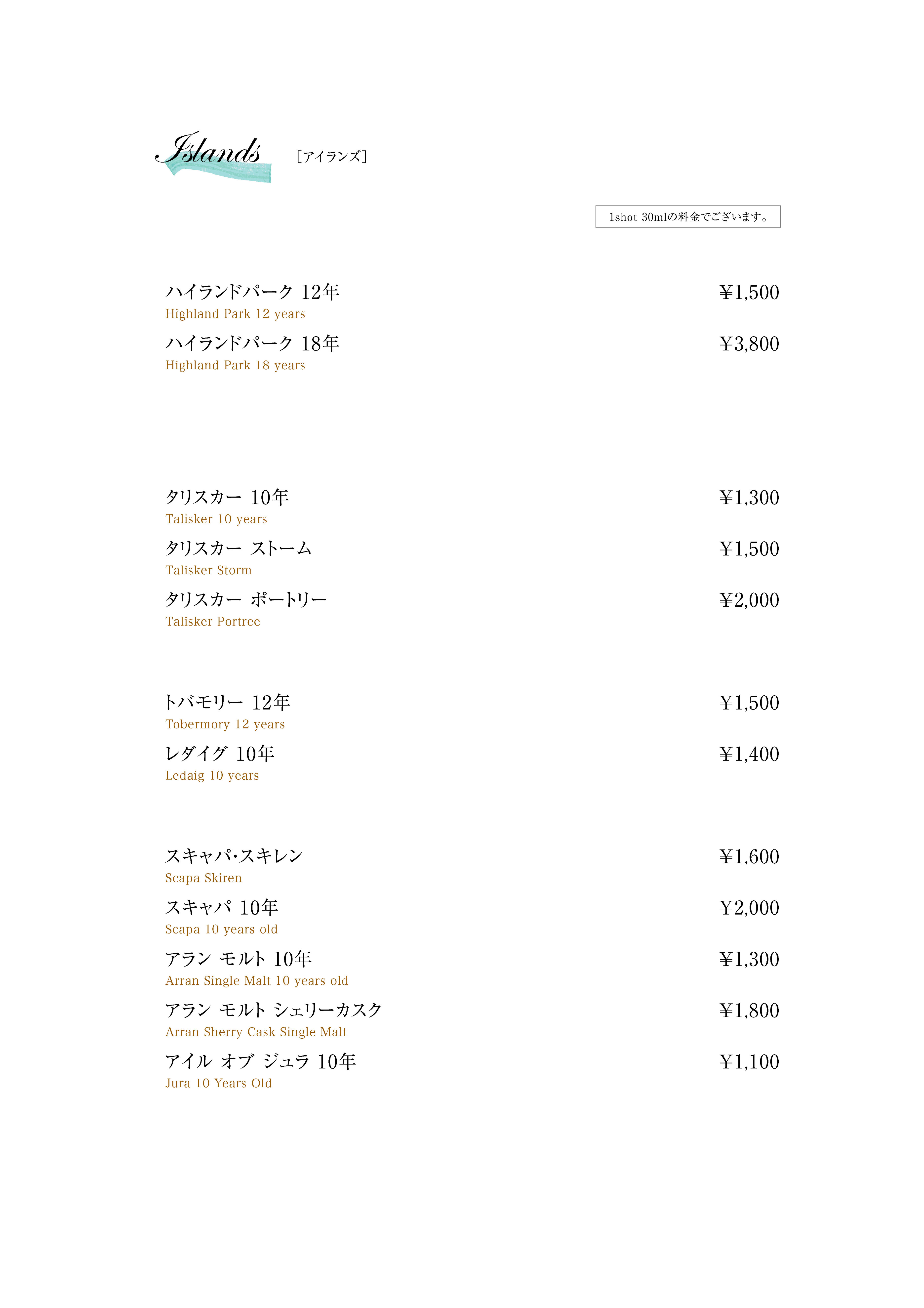 Islands ［アイランズ］

1shot 30mlの料金でございます。

ハイランドパーク 12年 ¥1,500
Highland Park 12 years

ハイランドパーク 18年 ¥3,800
Highland Park 18 years

タリスカー 10年 ¥1,300
Talisker 10 years

タリスカー ストーム ¥1,500
Talisker Storm

タリスカー ポートリー ¥2,000
Talisker Portree

トバモリー 12年 ¥1,500
Tobermory 12 years

レダイグ 10年 ¥1,400
Ledaig 10 years

スキャパ・スキレン ¥1,600
Scapa Skiren

スキャパ 10年 ¥2,000
Scapa 10 years old

アラン モルト 10年 ¥1,300
Arran Single Malt 10 years old

アラン モルト シェリーカスク ¥1,800
Arran Sherry Cask Single Malt

アイル オブ ジュラ 10年 ¥1,100
Jura 10 Years Old